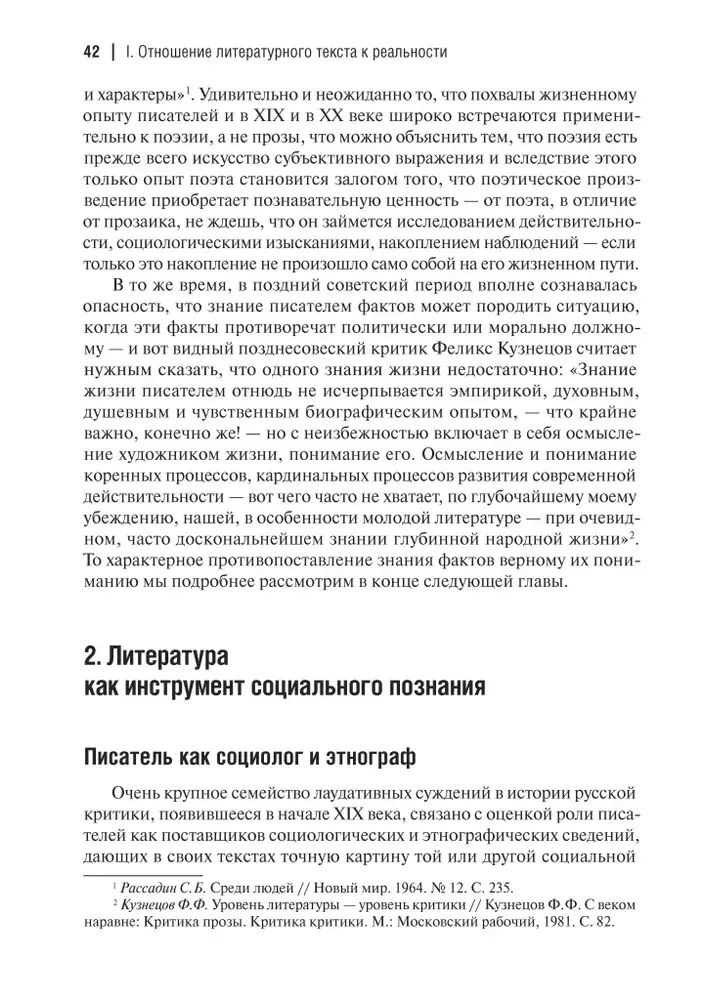 42 | I. Отношение литературного текста к реальности

и характеры»$^1$. Удивительно и неожиданно то, что похвалы жизненному опыту писателей и в XIX и в XX веке широко встречаются применительно к поэзии, а не прозы, что можно объяснить тем, что поэзия есть прежде всего искусство субъективного выражения и вследствие этого только опыт поэта становится залогом того, что поэтическое произведение приобретает познавательную ценность — от поэта, в отличие от прозаика, не ждешь, что он займется исследованием действительности, социологическими изысканиями, накоплением наблюдений — если только это накопление не произошло само собой на его жизненном пути.

В то же время, в поздний советский период вполне сознавалась опасность, что знание писателем фактов может породить ситуацию, когда эти факты противоречат политически или морально должному — и вот видный позднесовеский критик Феликс Кузнецов считает нужным сказать, что одного знания жизни недостаточно: «Знание жизни писателем отнюдь не исчерпывается эмпирикой, духовным, душевным и чувственным биографическим опытом, — что крайне важно, конечно же! — но с неизбежностью включает в себя осмысление художником жизни, понимание его. Осмысление и понимание коренных процессов, кардинальных процессов развития современной действительности — вот чего часто не хватает, по глубочайшему моему убеждению, нашей, в особенности молодой литературе — при очевидном, часто доскональнейшем знании глубинной народной жизни»$^2$. То характерное противопоставление знания фактов верному их пониманию мы подробнее рассмотрим в конце следующей главы.

2. Литература как инструмент социального познания

Писатель как социолог и этнограф

Очень крупное семейство лаудативных суждений в истории русской критики, появившееся в начале XIX века, связано с оценкой роли писателей как поставщиков социологических и этнографических сведений, дающих в своих текстах точную картину той или другой социальной

$^1$ Рассадин С.Б. Среди людей // Новый мир. 1964. № 12. С. 235.
$^2$ Кузнецов Ф.Ф. Уровень литературы — уровень критики // Кузнецов Ф.Ф. С веком наравне: Критика прозы. Критика критики. М.: Московский рабочий, 1981. С. 82.